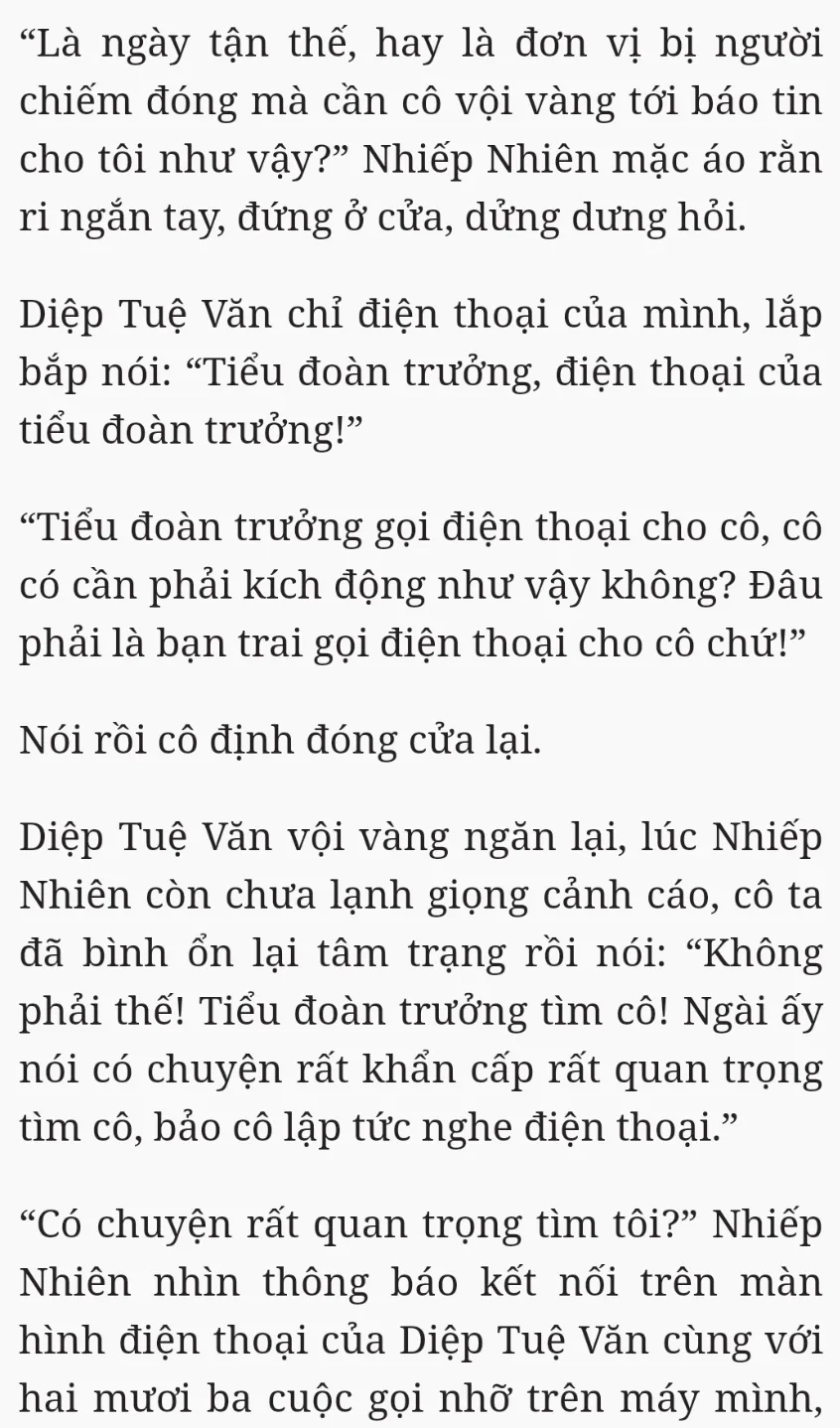 “Là ngày tận thế, hay là đơn vị bị người chiếm đóng mà cần cô vội vàng tới báo tin cho tôi như vậy?” Nhiếp Nhiên mặc áo rằn ri ngắn tay, đứng ở cửa, dửng dưng hỏi.

Diệp Tuệ Văn chỉ điện thoại của mình, lắp bắp nói: “Tiểu đoàn trưởng, điện thoại của tiểu đoàn trưởng!”

“Tiểu đoàn trưởng gọi điện thoại cho cô, cô có cần phải kích động như vậy không? Đâu phải là bạn trai gọi điện thoại cho cô chứ!”

Nói rồi cô định đóng cửa lại.

Diệp Tuệ Văn vội vàng ngăn lại, lúc Nhiếp Nhiên còn chưa lạnh giọng cảnh cáo, cô ta đã bình ổn lại tâm trạng rồi nói: “Không phải thế! Tiểu đoàn trưởng tìm cô! Ngài ấy nói có chuyện rất khẩn cấp rất quan trọng tìm cô, bảo cô lập tức nghe điện thoại.”

“Có chuyện rất quan trọng tìm tôi?” Nhiếp Nhiên nhìn thông báo kết nối trên màn hình điện thoại của Diệp Tuệ Văn cùng với hai mươi ba cuộc gọi nhỡ trên máy mình,